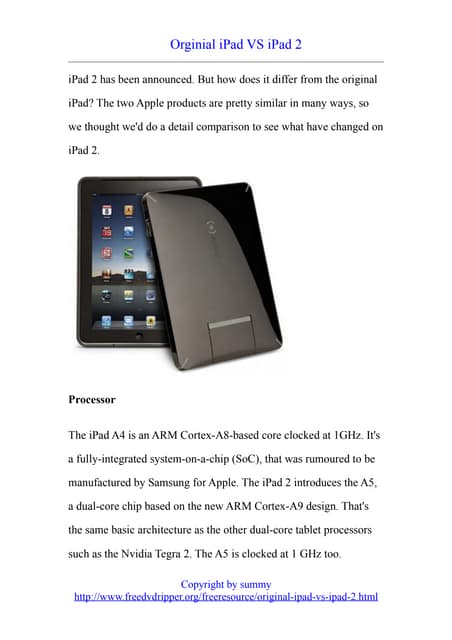 Orginial iPad VS iPad 2

iPad 2 has been announced. But how does it differ from the original iPad? The two Apple products are pretty similar in many ways, so we thought we'd do a detail comparison to see what have changed on iPad 2.

Processor

The iPad A4 is an ARM Cortex-A8-based core clocked at 1GHz. It's a fully-integrated system-on-a-chip (SoC), that was rumoured to be manufactured by Samsung for Apple. The iPad 2 introduces the A5, a dual-core chip based on the new ARM Cortex-A9 design. That's the same basic architecture as the other dual-core tablet processors such as the Nvidia Tegra 2. The A5 is clocked at 1 GHz too.

Copyright by summy
http://www.freedvdripper.org/freeresource/original-ipad-vs-ipad-2.html